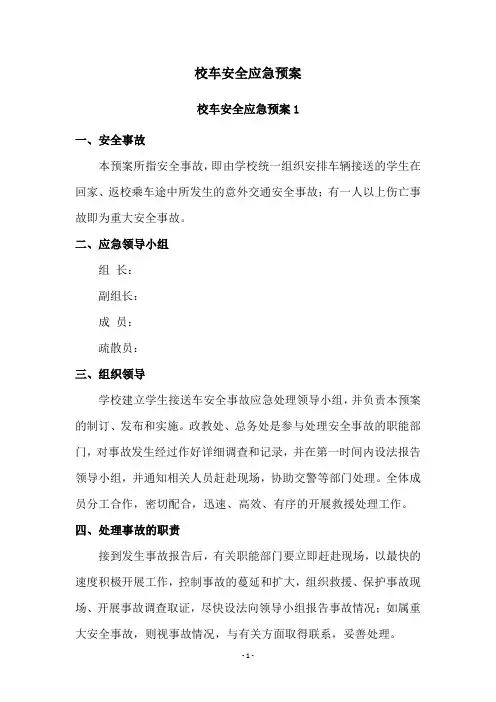 校车安全应急预案

校车安全应急预案 1

一、安全事故

本预案所指安全事故，即由学校统一组织安排车辆接送的学生在回家、返校乘车途中所发生的意外交通安全事故；有一人以上伤亡事故即为重大安全事故。

二、应急领导小组

组 长：

副组长：

成 员：

疏散员：

三、组织领导

学校建立学生接送车安全事故应急处理领导小组，并负责本预案的制订、发布和实施。政教处、总务处是参与处理安全事故的职能部门，对事故发生经过作好详细调查和记录，并在第一时间内设法报告领导小组，并通知相关人员赶赴现场，协助交警等部门处理。全体成员分工合作，密切配合，迅速、高效、有序的开展救援处理工作。

四、处理事故的职责

接到发生事故报告后，有关职能部门要立即赶赴现场，以最快的速度积极开展工作，控制事故的蔓延和扩大，组织救援、保护事故现场、开展事故调查取证，尽快设法向领导小组报告事故情况；如属重大安全事故，则视事故情况，与有关方面取得联系，妥善处理。

- 1 -